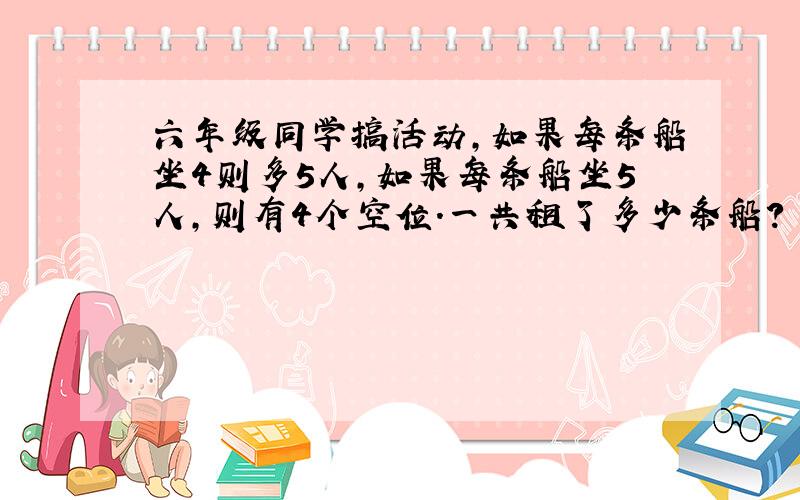 六年级同学搞活动,如果每条船坐4则多5人,如果每条船坐5人,则有4个空位.一共租了多少条船?